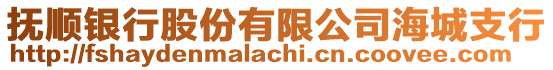 抚顺银行股份有限公司海城支行
http://fshaydenmalachi.cn.coovee.com